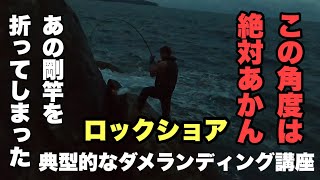 この角度は絶対あかん

あの剛竿を折ってしまった

ロックショア

典型的なダメランディング講座